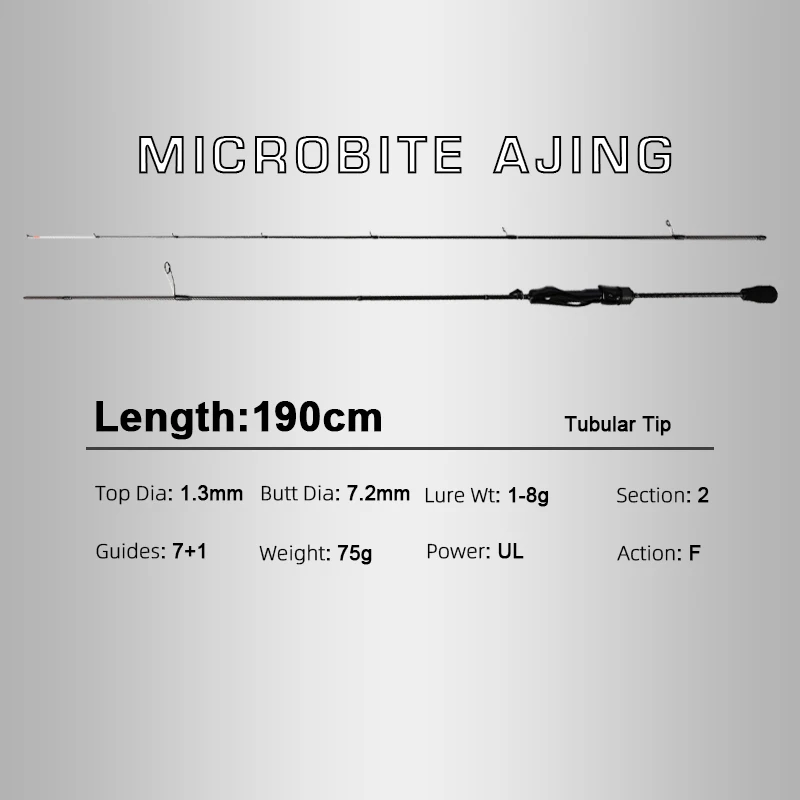 MICROBITE AJING

Length:190cm

Tubular Tip

Top Dia: 1.3mm Butt Dia: 7.2mm Lure Wt: 1-8g Section: 2

Guides: 7+1 Weight: 75g Power: UL Action: F